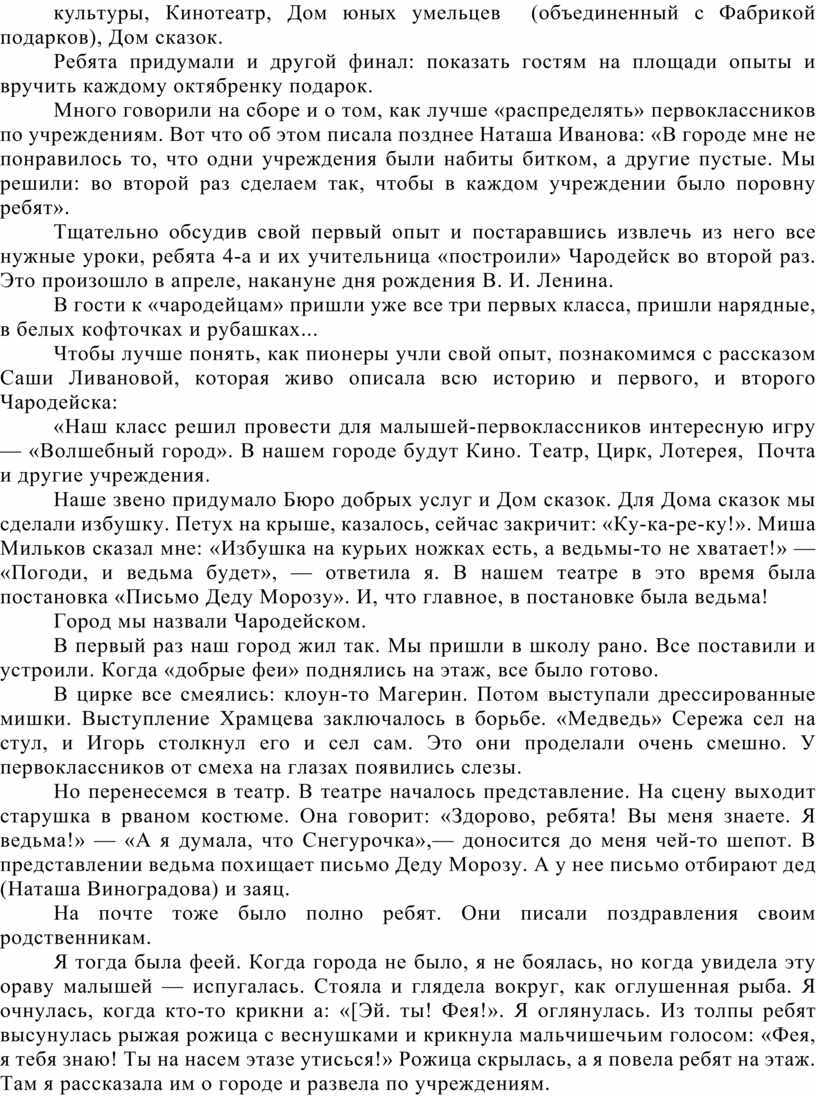 культуры, Кинотеатр, Дом юных умельцев (объединенный с Фабрикой подарков), Дом сказок.

Ребята придумали и другой финал: показать гостям на площади опыты и вручить каждому октябренку подарок.

Много говорили на сборе и о том, как лучше «распределять» первоклассников по учреждениям. Вот что об этом писала позднее Наташа Иванова: «В городе мне не понравилось то, что одни учреждения были набиты битком, а другие пустые. Мы решили: во второй раз сделаем так, чтобы в каждом учреждении было поровну ребят».

Тщательно обсудив свой первый опыт и постаравшись извлечь из него все нужные уроки, ребята 4-а и их учительница «построили» Чародейск во второй раз. Это произошло в апреле, накануне дня рождения В. И. Ленина.

В гости к «чародейцам» пришли уже все три первых класса, пришли нарядные, в белых кофточках и рубашках...

Чтобы лучше понять, как пионеры учли свой опыт, познакомимся с рассказом Саши Ливановой, которая живо описала всю историю и первого, и второго Чародейска:

«Наш класс решил провести для малышей-первоклассников интересную игру — «Волшебный город». В нашем городе будут Кино. Театр, Цирк, Лотерея, Почта и другие учреждения.

Наше звено придумало Бюро добрых услуг и Дом сказок. Для Дома сказок мы сделали избушку. Петух на крыше, казалось, сейчас закричит: «Ку-ка-ре-ку!». Миша Мильков сказал мне: «Избушка на курьих ножках есть, а ведьмы-то не хватает!» — «Погоди, и ведьма будет», — ответила я. В нашем театре в это время была постановка «Письмо Деду Морозу». И, что главное, в постановке была ведьма!

Город мы назвали Чародейском.

В первый раз наш город жил так. Мы пришли в школу рано. Все поставили и устроили. Когда «добрые феи» поднялись на этаж, все было готово.

В цирке все смеялись: клоун-то Магерин. Потом выступали дрессированные мишки. Выступление Храмцева заключалось в борьбе. «Медведь» Сережа сел на стул, и Игорь столкнул его и сел сам. Это они проделали очень смешно. У первоклассников от смеха на глазах появились слезы.

Но перенесемся в театр. В театре началось представление. На сцену выходит старушка в рваном костюме. Она говорит: «Здорово, ребята! Вы меня знаете. Я ведьма!» — «А я думала, что Снегурочка»,— доносится до меня чей-то шепот. В представлении ведьма похищает письмо Деду Морозу. А у нее письмо отбирают дед (Наташа Виноградова) и заяц.

На почте тоже было полно ребят. Они писали поздравления своим родственникам.

Я тогда была феей. Когда города не было, я не боялась, но когда увидела эту ораву малышей — испугалась. Стояла и глядела вокруг, как оглушенная рыба. Я очнулась, когда кто-то крикни а: «[Эй. ты! Фея!». Я оглянулась. Из толпы ребят высунулась рыжая рожица с веснушками и крикнула мальчишечьим голосом: «Фея, я тебя знаю! Ты на насем этазе утисься!» Рожица скрылась, а я повела ребят на этаж. Там я рассказала им о городе и развела по учреждениям.